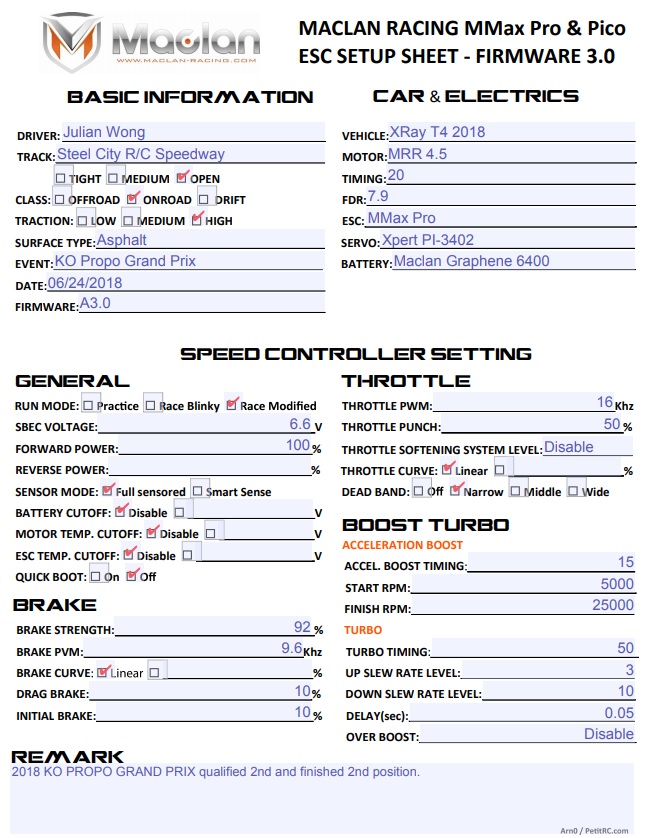 Maclan
WWW.MACLAN-RACING.COM

MACLAN RACING MMax Pro & Pico
ESC SETUP SHEET - FIRMWARE 3.0

BASIC INFORMATION

DRIVER: Julian Wong
TRACK: Steel City R/C Speedway
☐ TIGHT ☐ MEDIUM ☑ OPEN
CLASS: ☐ OFFROAD ☑ ONROAD ☐ DRIFT
TRACTION: ☐ LOW ☐ MEDIUM ☑ HIGH
SURFACE TYPE: Asphalt
EVENT: KO Propo Grand Prix
DATE: 06/24/2018
FIRMWARE: A3.0

CAR & ELECTRICS

VEHICLE: XRay T4 2018
MOTOR: MRR 4.5
TIMING: 20
FDR: 7.9
ESC: MMax Pro
SERVO: Xpert PI-3402
BATTERY: Maclan Graphene 6400

SPEED CONTROLLER SETTING

GENERAL

RUN MODE: ☐ Practice ☐ Race Blinky ☑ Race Modified
SBEC VOLTAGE: 6.6 V
FORWARD POWER: 100 %
REVERSE POWER: %
SENSOR MODE: ☑ Full sensored ☐ Smart Sense
BATTERY CUTOFF: ☑ Disable ☐ V
MOTOR TEMP. CUTOFF: ☑ Disable ☐ V
ESC TEMP. CUTOFF: ☑ Disable ☐ V
QUICK BOOT: ☐ On ☑ Off

BRAKE

BRAKE STRENGTH: 92 %
BRAKE PVM: 9.6 Khz
BRAKE CURVE: ☑ Linear ☐ %
DRAG BRAKE: 10 %
INITIAL BRAKE: 10 %

THROTTLE

THROTTLE PWM: 16 Khz
THROTTLE PUNCH: 50 %
THROTTLE SOFTENING SYSTEM LEVEL: Disable
THROTTLE CURVE: ☑ Linear ☐ %
DEAD BAND: ☐ Off ☑ Narrow ☐ Middle ☐ Wide

BOOST TURBO

ACCELERATION BOOST
ACCEL. BOOST TIMING: 15
START RPM: 5000
FINISH RPM: 25000

TURBO
TURBO TIMING: 50
UP SLEW RATE LEVEL: 3
DOWN SLEW RATE LEVEL: 10
DELAY(sec): 0.05
OVER BOOST: Disable

REMARK
2018 KO PROPO GRAND PRIX qualified 2nd and finished 2nd position.

Arn0 / PetitRC.com